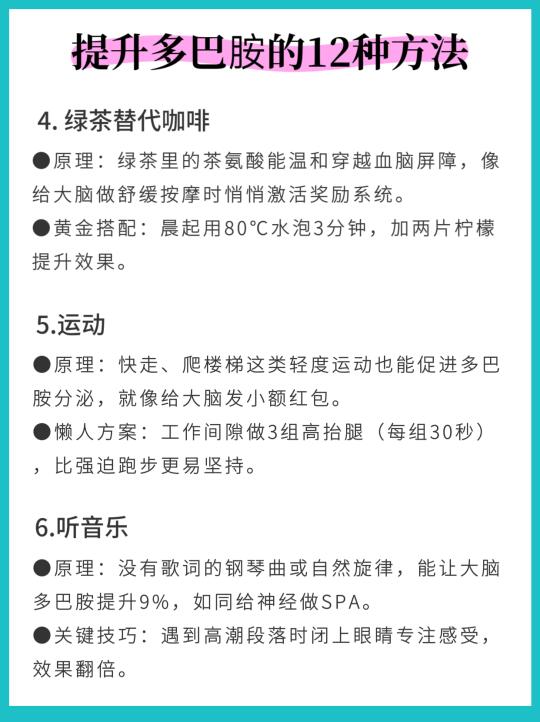 提升多巴胺的12种方法

4. 绿茶替代咖啡

●原理：绿茶里的茶氨酸能温和穿越血脑屏障，像给大脑做舒缓按摩时悄悄激活奖励系统。

●黄金搭配：晨起用80℃水泡3分钟，加两片柠檬提升效果。

5.运动

●原理：快走、爬楼梯这类轻度运动也能促进多巴胺分泌，就像给大脑发小额红包。

●懒人方案：工作间隙做3组高抬腿（每组30秒），比强迫跑步更易坚持。

6.听音乐

●原理：没有歌词的钢琴曲或自然旋律，能让大脑多巴胺提升9%，如同给神经做SPA。

●关键技巧：遇到高潮段落时闭上眼睛专注感受，效果翻倍。